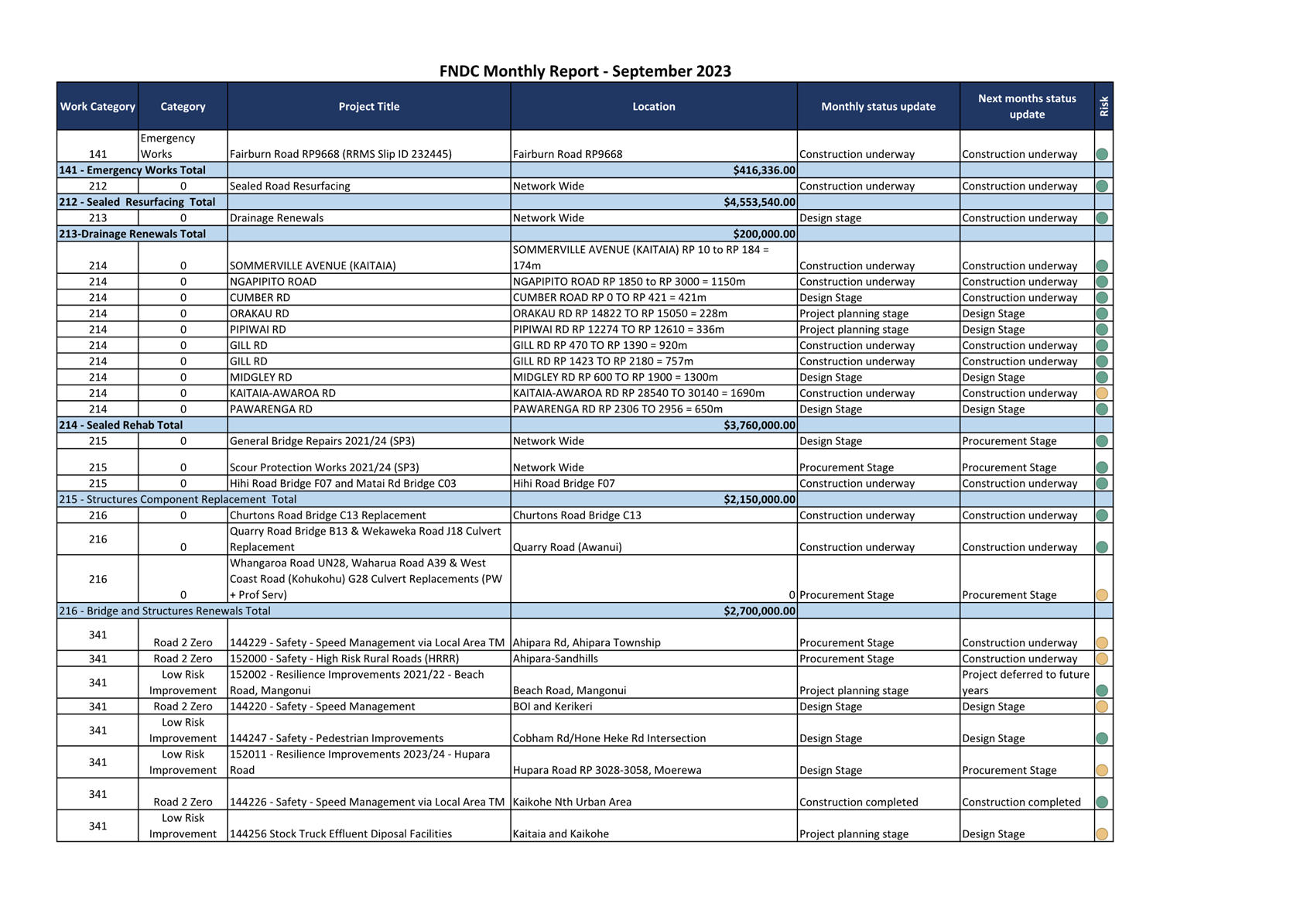 FNDC Monthly Report - September 2023

| Work Category | Category | Project Title | Location | Monthly status update | Next months status update | Risk |
|---|---|---|---|---|---|---|
| 141 | Emergency Works | Fairburn Road RP9668 (RRMS Slip ID 232445) | Fairburn Road RP9668 | Construction underway | Construction underway | |
| 141 - Emergency Works Total | | | $416,336.00 | | | |
| 212 | 0 | Sealed Road Resurfacing | Network Wide | Construction underway | Construction underway | |
| 212 - Sealed Resurfacing Total | | | $4,553,540.00 | | | |
| 213 | 0 | Drainage Renewals | Network Wide | Design stage | Construction underway | |
| 213-Drainage Renewals Total | | | $200,000.00 | | | |
| 214 | 0 | SOMMERVILLE AVENUE (KAITAIA) | SOMMERVILLE AVENUE (KAITAIA) RP 10 to RP 184 = 174m | Construction underway | Construction underway | |
| 214 | 0 | NGAPIPITO ROAD | NGAPIPITO ROAD RP 1850 to RP 3000 = 1150m | Construction underway | Construction underway | |
| 214 | 0 | CUMBER RD | CUMBER ROAD RP 0 TO RP 421 = 421m | Design Stage | Construction underway | |
| 214 | 0 | ORAKAU RD | ORAKAU RD RP 14822 TO RP 15050 = 228m | Project planning stage | Design Stage | |
| 214 | 0 | PIPIWAI RD | PIPIWAI RD RP 12274 TO RP 12610 = 336m | Project planning stage | Design Stage | |
| 214 | 0 | GILL RD | GILL RD RP 470 TO RP 1390 = 920m | Construction underway | Construction underway | |
| 214 | 0 | GILL RD | GILL RD RP 1423 TO RP 2180 = 757m | Construction underway | Construction underway | |
| 214 | 0 | MIDGLEY RD | MIDGLEY RD RP 600 TO RP 1900 = 1300m | Design Stage | Design Stage | |
| 214 | 0 | KAITAIA-AWAROA RD | KAITAIA-AWAROA RD RP 28540 TO 30140 = 1690m | Construction underway | Construction underway | |
| 214 | 0 | PAWARENGA RD | PAWARENGA RD RP 2306 TO 2956 = 650m | Design Stage | Design Stage | |
| 214 - Sealed Rehab Total | | | $3,760,000.00 | | | |
| 215 | 0 | General Bridge Repairs 2021/24 (SP3) | Network Wide | Design Stage | Procurement Stage | |
| 215 | 0 | Scour Protection Works 2021/24 (SP3) | Network Wide | Procurement Stage | Procurement Stage | |
| 215 | 0 | Hihi Road Bridge F07 and Matai Rd Bridge C03 | Hihi Road Bridge F07 | Construction underway | Construction underway | |
| 215 - Structures Component Replacement Total | | | $2,150,000.00 | | | |
| 216 | 0 | Churtons Road Bridge C13 Replacement | Churtons Road Bridge C13 | Construction underway | Construction underway | |
| 216 | 0 | Quarry Road Bridge B13 & Wekaweka Road J18 Culvert Replacement | Quarry Road (Awanui) | Construction underway | Construction underway | |
| 216 | 0 | Whangaroa Road UN28, Waharua Road A39 & West Coast Road (Kohukohu) G28 Culvert Replacements (PW + Prof Serv) | 0 | Procurement Stage | Procurement Stage | |
| 216 - Bridge and Structures Renewals Total | | | $2,700,000.00 | | | |
| 341 | Road 2 Zero | 144229 - Safety - Speed Management via Local Area TM | Ahipara Rd, Ahipara Township | Procurement Stage | Construction underway | |
| 341 | Road 2 Zero | 152000 - Safety - High Risk Rural Roads (HRRR) | Ahipara-Sandhills | Procurement Stage | Construction underway | |
| 341 | Low Risk Improvement | 152002 - Resilience Improvements 2021/22 - Beach Road, Mangonui | Beach Road, Mangonui | Project planning stage | Project deferred to future years | |
| 341 | Road 2 Zero | 144220 - Safety - Speed Management | BOI and Kerikeri | Design Stage | Design Stage | |
| 341 | Low Risk Improvement | 144247 - Safety - Pedestrian Improvements | Cobham Rd/Hone Heke Rd Intersection | Design Stage | Design Stage | |
| 341 | Low Risk Improvement | 152011 - Resilience Improvements 2023/24 - Hupara Road | Hupara Road RP 3028-3058, Moerewa | Design Stage | Procurement Stage | |
| 341 | Road 2 Zero | 144226 - Safety - Speed Management via Local Area TM | Kaikohe Nth Urban Area | Construction completed | Construction completed | |
| 341 | Low Risk Improvement | 144256 Stock Truck Effluent Diposal Facilities | Kaitaia and Kaikohe | Project planning stage | Design Stage | |